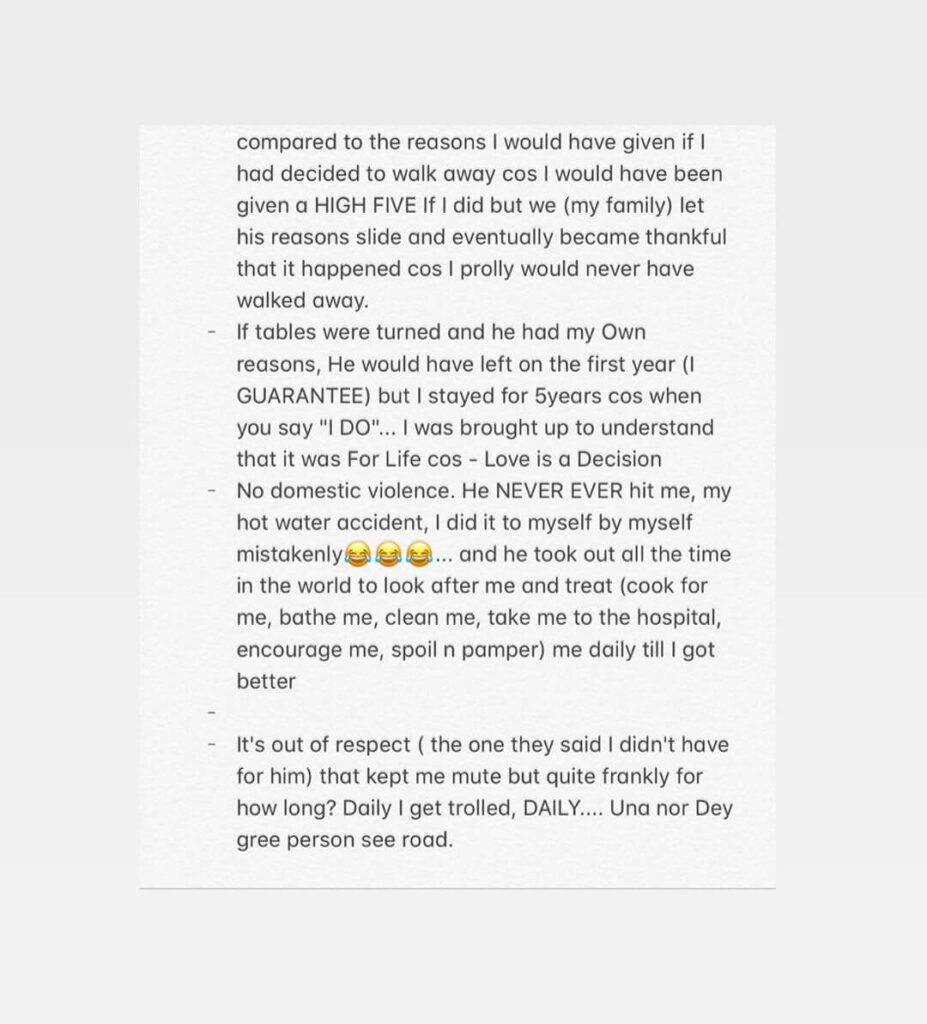 compared to the reasons I would have given if I had decided to walk away cos I would have been given a HIGH FIVE If I did but we (my family) let his reasons slide and eventually became thankful that it happened cos I prolly would never have walked away.

- If tables were turned and he had my Own reasons, He would have left on the first year (I GUARANTEE) but I stayed for 5years cos when you say "I DO"... I was brought up to understand that it was For Life cos - Love is a Decision
- No domestic violence. He NEVER EVER hit me, my hot water accident, I did it to myself by myself mistakenly😂😂😂... and he took out all the time in the world to look after me and treat (cook for me, bathe me, clean me, take me to the hospital, encourage me, spoil n pamper) me daily till I got better
-
- It's out of respect ( the one they said I didn't have for him) that kept me mute but quite frankly for how long? Daily I get trolled, DAILY.... Una nor Dey gree person see road.